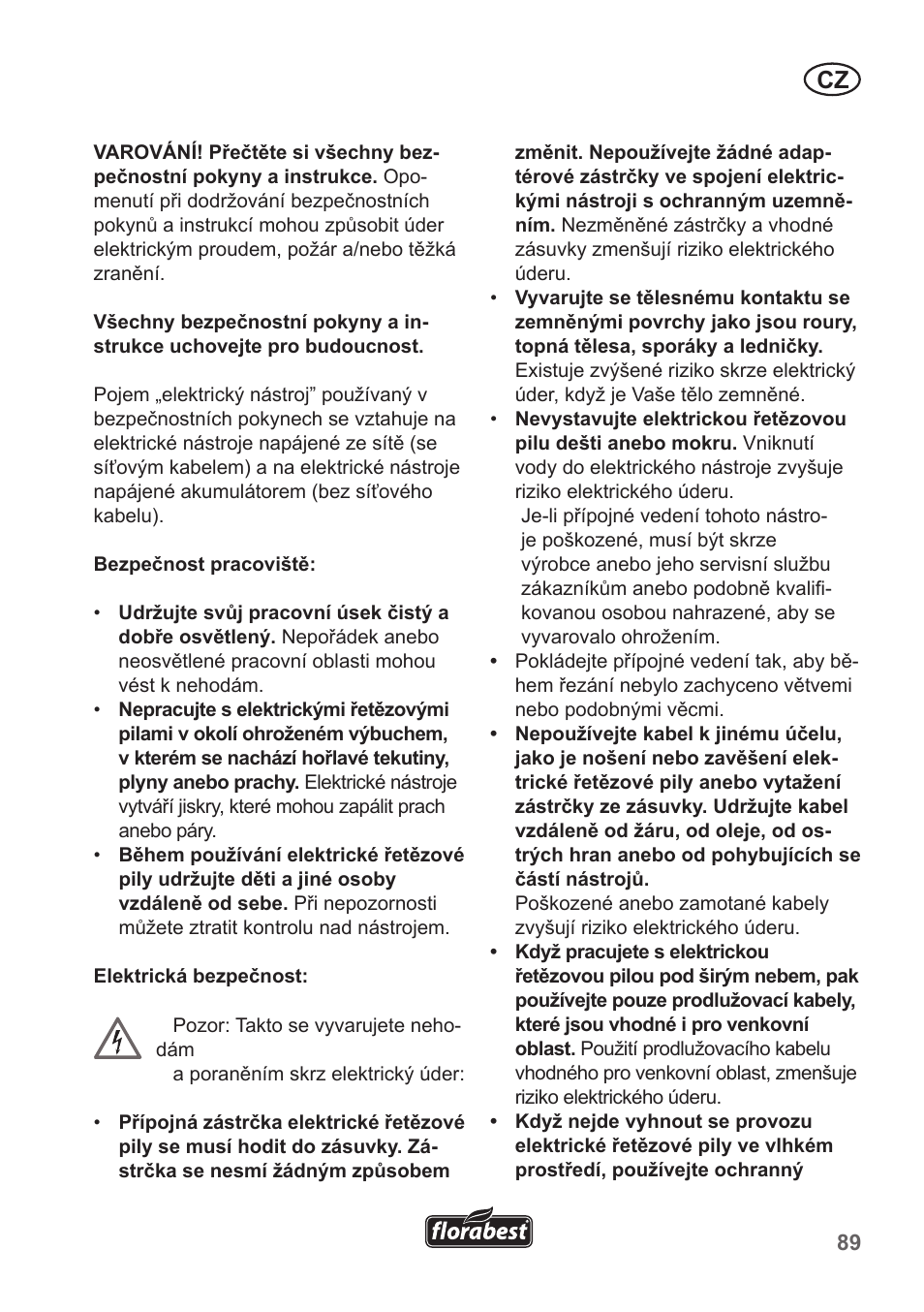 CZ

VAROVÁNÍ! Přečtěte si všechny bezpečnostní pokyny a instrukce. Opomenutí při dodržování bezpečnostních pokynů a instrukcí mohou způsobit úder elektrickým proudem, požár a/nebo těžká zranění.

Všechny bezpečnostní pokyny a instrukce uchovejte pro budoucnost.

Pojem „elektrický nástroj" používaný v bezpečnostních pokynech se vztahuje na elektrické nástroje napájené ze sítě (se síťovým kabelem) a na elektrické nástroje napájené akumulátorem (bez síťového kabelu).

Bezpečnost pracoviště:

• Udržujte svůj pracovní úsek čistý a dobře osvětlený. Nepořádek anebo neosvětlené pracovní oblasti mohou vést k nehodám.
• Nepracujte s elektrickými řetězovými pilami v okolí ohroženém výbuchem, v kterém se nachází hořlavé tekutiny, plyny anebo prachy. Elektrické nástroje vytváří jiskry, které mohou zapálit prach anebo páry.
• Během používání elektrické řetězové pily udržujte děti a jiné osoby vzdáleně od sebe. Při nepozornosti můžete ztratit kontrolu nad nástrojem.

Elektrická bezpečnost:

Pozor: Takto se vyvarujete nehodám
a poraněním skrz elektrický úder:

• Přípojná zástrčka elektrické řetězové pily se musí hodit do zásuvky. Zástrčka se nesmí žádným způsobem změnit. Nepoužívejte žádné adaptérové zástrčky ve spojení elektrickými nástroji s ochranným uzemněním. Nezměněné zástrčky a vhodné zásuvky zmenšují riziko elektrického úderu.
• Vyvarujte se tělesnému kontaktu se zemněnými povrchy jako jsou roury, topná tělesa, sporáky a ledničky. Existuje zvýšené riziko skrze elektrický úder, když je Vaše tělo zemněné.
• Nevystavujte elektrickou řetězovou pilu dešti anebo mokru. Vniknutí vody do elektrického nástroje zvyšuje riziko elektrického úderu.
Je-li přípojné vedení tohoto nástroje poškozené, musí být skrze výrobce anebo jeho servisní službu zákazníkům anebo podobně kvalifikovanou osobou nahrazené, aby se vyvarovalo ohrožením.
• Pokládejte přípojné vedení tak, aby během řezání nebylo zachyceno větvemi nebo podobnými věcmi.
• Nepoužívejte kabel k jinému účelu, jako je nošení nebo zavěšení elektrické řetězové pily anebo vytažení zástrčky ze zásuvky. Udržujte kabel vzdáleně od žáru, od oleje, od ostrých hran anebo od pohybujících se částí nástrojů.
Poškozené anebo zamotané kabely zvyšují riziko elektrického úderu.
• Když pracujete s elektrickou řetězovou pilou pod širým nebem, pak používejte pouze prodlužovací kabely, které jsou vhodné i pro venkovní oblast. Použití prodlužovacího kabelu vhodného pro venkovní oblast, zmenšuje riziko elektrického úderu.
• Když nejde vyhnout se provozu elektrické řetězové pily ve vlhkém prostředí, používejte ochranný

florabest

89